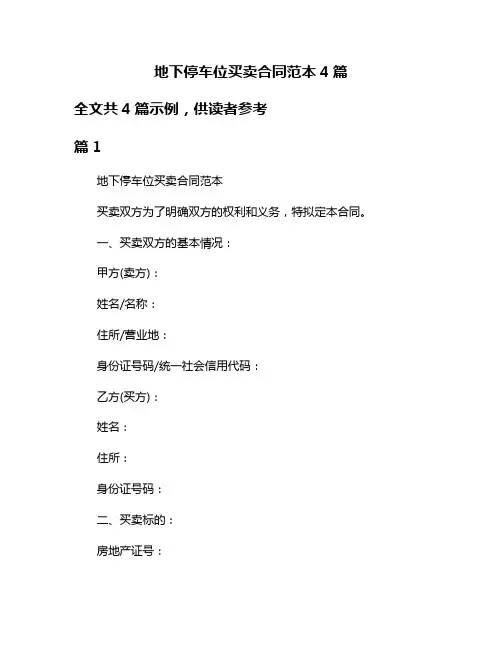 地下停车位买卖合同范本 4 篇

全文共 4 篇示例，供读者参考

篇 1

地下停车位买卖合同范本

买卖双方为了明确双方的权利和义务，特拟定本合同。

一、买卖双方的基本情况：

甲方(卖方)：

姓名/名称：

住所/营业地：

身份证号码/统一社会信用代码：

乙方(买方)：

姓名：

住所：

身份证号码：

二、买卖标的：

房地产证号：